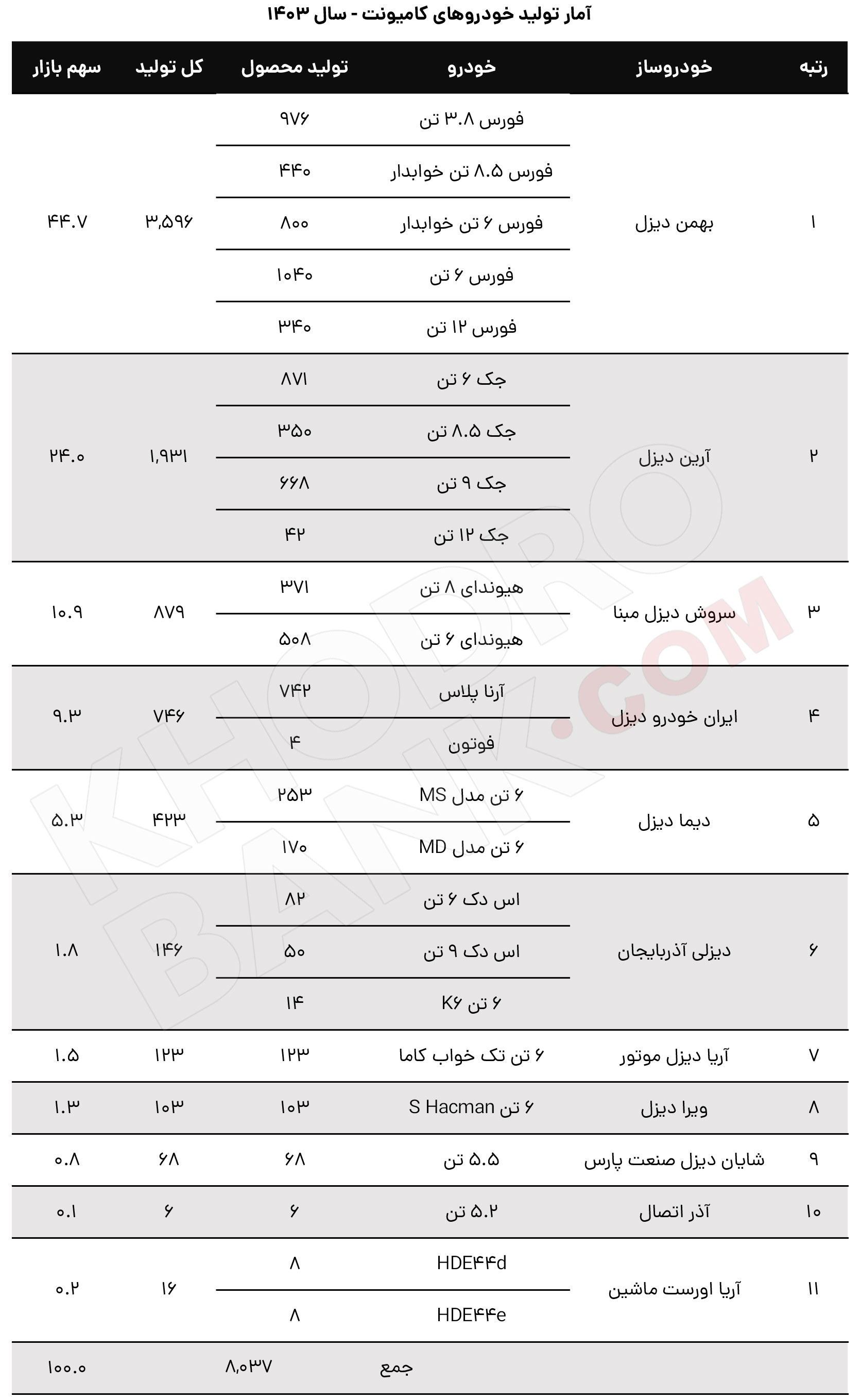 آمار تولید خودروهای کامیونت - سال ۱۴۰۳

| رتبه | خودروساز | خودرو | تولید محصول | کل تولید | سهم بازار |
|---|---|---|---|---|---|
| ۱ | بهمن دیزل | فورس ۳.۸ تن | ۹۷۶ | ۳,۵۹۶ | ۴۴.۷ |
| | | فورس ۸.۵ تن خوابدار | ۴۴۰ | | |
| | | فورس ۶ تن خوابدار | ۸۰۰ | | |
| | | فورس ۶ تن | ۱۰۴۰ | | |
| | | فورس ۱۲ تن | ۳۴۰ | | |
| ۲ | آرین دیزل | جک ۶ تن | ۸۷۱ | ۱,۹۳۱ | ۲۴.۰ |
| | | جک ۸.۵ تن | ۳۵۰ | | |
| | | جک ۹ تن | ۶۶۸ | | |
| | | جک ۱۲ تن | ۴۲ | | |
| ۳ | سروش دیزل مبنا | هیوندای ۸ تن | ۳۷۱ | ۸۷۹ | ۱۰.۹ |
| | | هیوندای ۶ تن | ۵۰۸ | | |
| ۴ | ایران خودرو دیزل | آرنا پلاس | ۷۴۲ | ۷۴۶ | ۹.۳ |
| | | فوتون | ۴ | | |
| ۵ | دیما دیزل | ۶ تن مدل MS | ۲۵۳ | ۴۲۳ | ۵.۳ |
| | | ۶ تن مدل MD | ۱۷۰ | | |
| ۶ | دیزلی آذربایجان | اس دک ۶ تن | ۸۲ | ۱۴۶ | ۱.۸ |
| | | اس دک ۹ تن | ۵۰ | | |
| | | ۶ تن K۶ | ۱۴ | | |
| ۷ | آریا دیزل موتور | ۶ تن تک خواب کاما | ۱۲۳ | ۱۲۳ | ۱.۵ |
| ۸ | ویرا دیزل | ۶ تن S Hacman | ۱۰۳ | ۱۰۳ | ۱.۳ |
| ۹ | شایان دیزل صنعت پارس | ۵.۵ تن | ۶۸ | ۶۸ | ۰.۸ |
| ۱۰ | آذر اتصال | ۵.۲ تن | ۶ | ۶ | ۰.۱ |
| ۱۱ | آریا اورست ماشین | HDE۴۴d | ۸ | ۱۶ | ۰.۲ |
| | | HDE۴۴e | ۸ | | |
| | | جمع | ۸,۰۳۷ | | ۱۰۰.۰ |

KHODRO BANK.COM